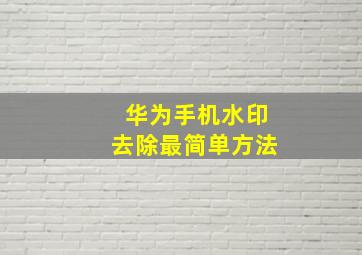 华为手机水印
去除最简单方法